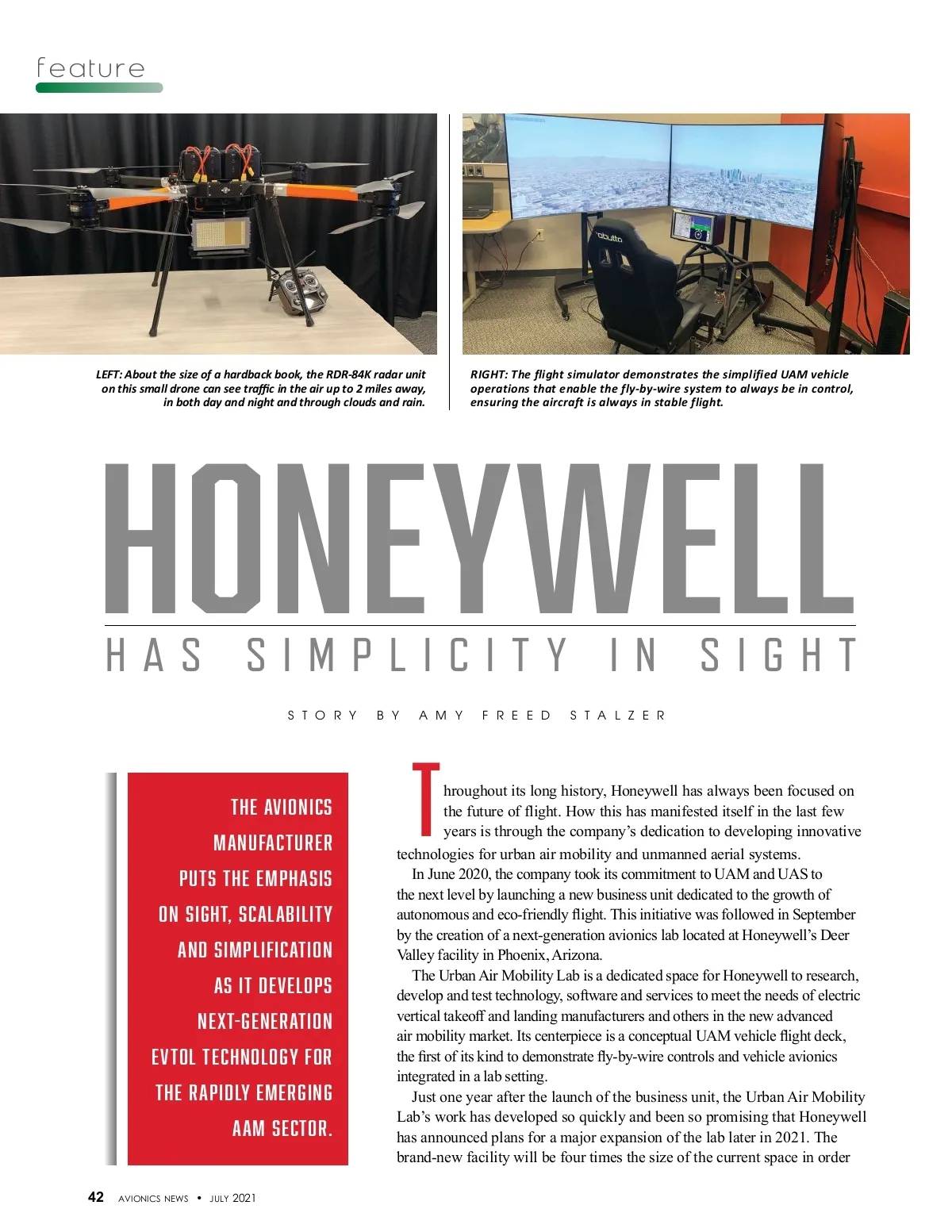 feature

LEFT: About the size of a hardback book, the RDR-84K radar unit on this small drone can see traffic in the air up to 2 miles away, in both day and night and through clouds and rain.

RIGHT: The flight simulator demonstrates the simplified UAM vehicle operations that enable the fly-by-wire system to always be in control, ensuring the aircraft is always in stable flight.

HONEYWELL

HAS SIMPLICITY IN SIGHT

STORY BY AMY FREED STALZER

THE AVIONICS MANUFACTURER PUTS THE EMPHASIS ON SIGHT, SCALABILITY AND SIMPLIFICATION AS IT DEVELOPS NEXT-GENERATION EVTOL TECHNOLOGY FOR THE RAPIDLY EMERGING AAM SECTOR.

Throughout its long history, Honeywell has always been focused on the future of flight. How this has manifested itself in the last few years is through the company's dedication to developing innovative technologies for urban air mobility and unmanned aerial systems.

In June 2020, the company took its commitment to UAM and UAS to the next level by launching a new business unit dedicated to the growth of autonomous and eco-friendly flight. This initiative was followed in September by the creation of a next-generation avionics lab located at Honeywell's Deer Valley facility in Phoenix, Arizona.

The Urban Air Mobility Lab is a dedicated space for Honeywell to research, develop and test technology, software and services to meet the needs of electric vertical takeoff and landing manufacturers and others in the new advanced air mobility market. Its centerpiece is a conceptual UAM vehicle flight deck, the first of its kind to demonstrate fly-by-wire controls and vehicle avionics integrated in a lab setting.

Just one year after the launch of the business unit, the Urban Air Mobility Lab's work has developed so quickly and been so promising that Honeywell has announced plans for a major expansion of the lab later in 2021. The brand-new facility will be four times the size of the current space in order

42 AVIONICS NEWS • JULY 2021